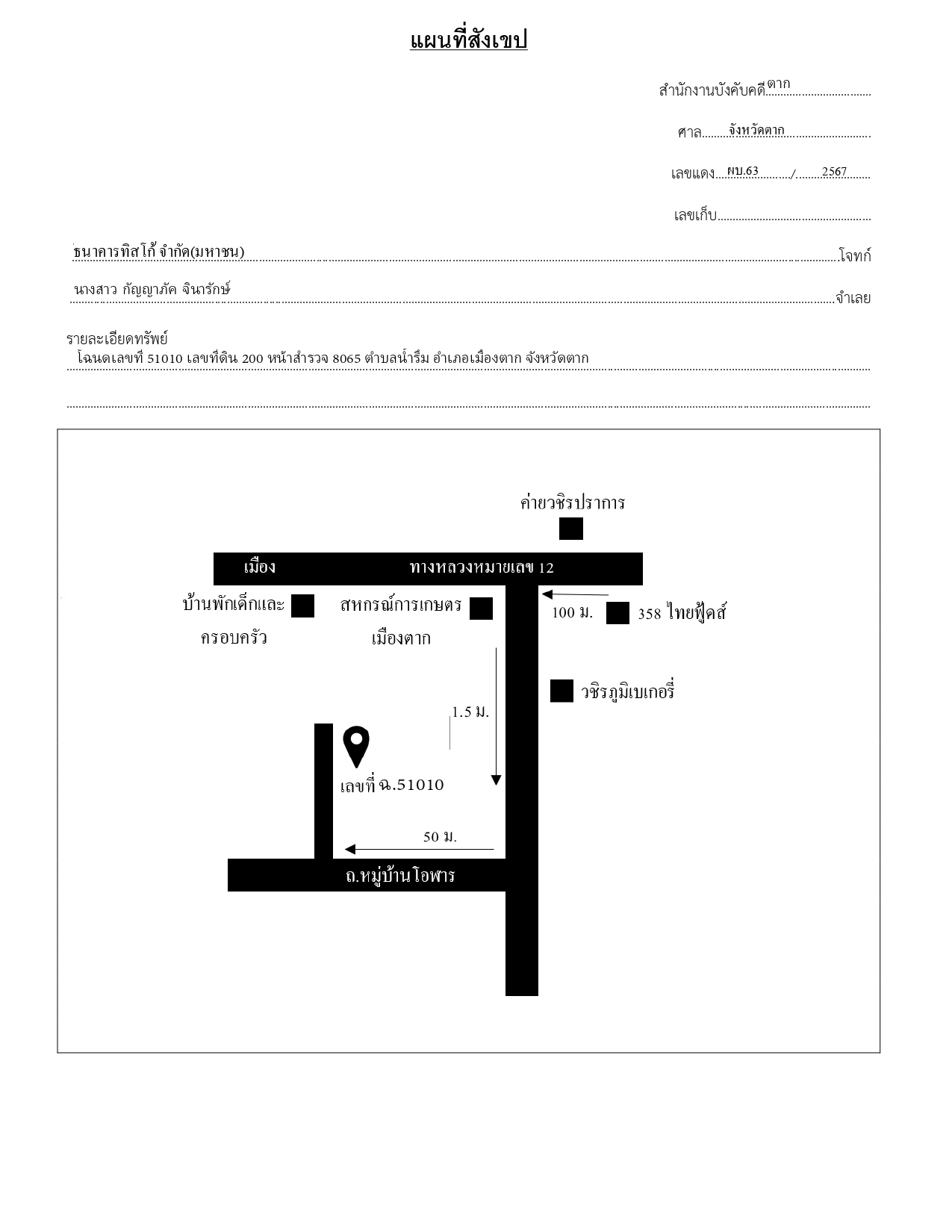 แผนที่สังเขป

สำนักงานบังคับคดี ตาก

ศาล จังหวัดตาก

เลขแดง ผบ.63 / 2567

เลขเก็บ

ธนาคารทิสโก้ จำกัด(มหาชน) โจทก์

นางสาว กัญญาภัค จินารักษ์ จำเลย

รายละเอียดทรัพย์
โฉนดเลขที่ 51010 เลขที่ดิน 200 หน้าสำรวจ 8065 ตำบลน้ำรึม อำเภอเมืองตาก จังหวัดตาก

ค่ายวชิรปราการ

เมือง

ทางหลวงหมายเลข 12

บ้านพักเด็กและครอบครัว

สหกรณ์การเกษตรเมืองตาก

100 ม.

358 ไทยฟู้ดส์

วชิรภูมิเบเกอรี่

1.5 ม.

เลขที่ ฉ.51010

50 ม.

ถ.หมู่บ้านโอฬาร